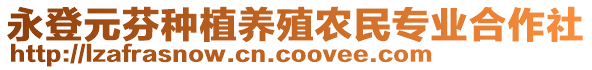 永登元芬种植养殖农民专业合作社
http://lzafrasnow.cn.coovee.com